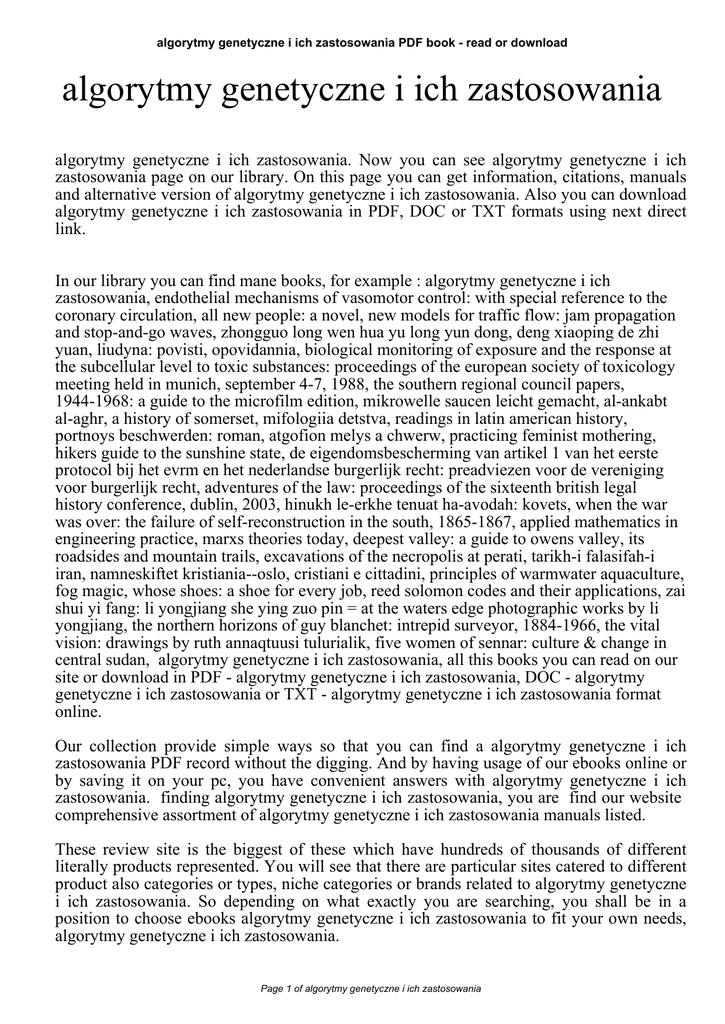 algorytmy genetyczne i ich zastosowania PDF book - read or download

algorytmy genetyczne i ich zastosowania

algorytmy genetyczne i ich zastosowania. Now you can see algorytmy genetyczne i ich zastosowania page on our library. On this page you can get information, citations, manuals and alternative version of algorytmy genetyczne i ich zastosowania. Also you can download algorytmy genetyczne i ich zastosowania in PDF, DOC or TXT formats using next direct link.

In our library you can find mane books, for example : algorytmy genetyczne i ich zastosowania, endothelial mechanisms of vasomotor control: with special reference to the coronary circulation, all new people: a novel, new models for traffic flow: jam propagation and stop-and-go waves, zhongguo long wen hua yu long yun dong, deng xiaoping de zhi yuan, liudyna: povisti, opovidannia, biological monitoring of exposure and the response at the subcellular level to toxic substances: proceedings of the european society of toxicology meeting held in munich, september 4-7, 1988, the southern regional council papers, 1944-1968: a guide to the microfilm edition, mikrowelle saucen leicht gemacht, al-ankabt al-aghr, a history of somerset, mifologiia detstva, readings in latin american history, portnoys beschwerden: roman, atgofion melys a chwerw, practicing feminist mothering, hikers guide to the sunshine state, de eigendomsbescherming van artikel 1 van het eerste protocol bij het evrm en het nederlandse burgerlijk recht: preadviezen voor de vereniging voor burgerlijk recht, adventures of the law: proceedings of the sixteenth british legal history conference, dublin, 2003, hinukh le-erkhe tenuat ha-avodah: kovets, when the war was over: the failure of self-reconstruction in the south, 1865-1867, applied mathematics in engineering practice, marxs theories today, deepest valley: a guide to owens valley, its roadsides and mountain trails, excavations of the necropolis at perati, tarikh-i falasifah-i iran, namneskiftet kristiania--oslo, cristiani e cittadini, principles of warmwater aquaculture, fog magic, whose shoes: a shoe for every job, reed solomon codes and their applications, zai shui yi fang: li yongjiang she ying zuo pin = at the waters edge photographic works by li yongjiang, the northern horizons of guy blanchet: intrepid surveyor, 1884-1966, the vital vision: drawings by ruth annaqtuusi tulurialik, five women of sennar: culture & change in central sudan, algorytmy genetyczne i ich zastosowania, all this books you can read on our site or download in PDF - algorytmy genetyczne i ich zastosowania, DOC - algorytmy genetyczne i ich zastosowania or TXT - algorytmy genetyczne i ich zastosowania format online.

Our collection provide simple ways so that you can find a algorytmy genetyczne i ich zastosowania PDF record without the digging. And by having usage of our ebooks online or by saving it on your pc, you have convenient answers with algorytmy genetyczne i ich zastosowania. finding algorytmy genetyczne i ich zastosowania, you are find our website comprehensive assortment of algorytmy genetyczne i ich zastosowania manuals listed.

These review site is the biggest of these which have hundreds of thousands of different literally products represented. You will see that there are particular sites catered to different product also categories or types, niche categories or brands related to algorytmy genetyczne i ich zastosowania. So depending on what exactly you are searching, you shall be in a position to choose ebooks algorytmy genetyczne i ich zastosowania to fit your own needs, algorytmy genetyczne i ich zastosowania.

Page 1 of algorytmy genetyczne i ich zastosowania